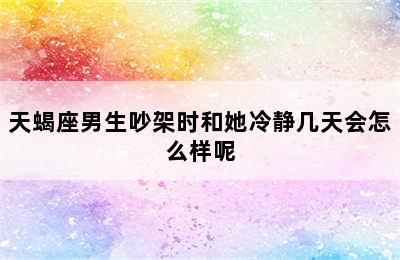 天蝎座男生吵架时和她冷静几天会怎么样呢